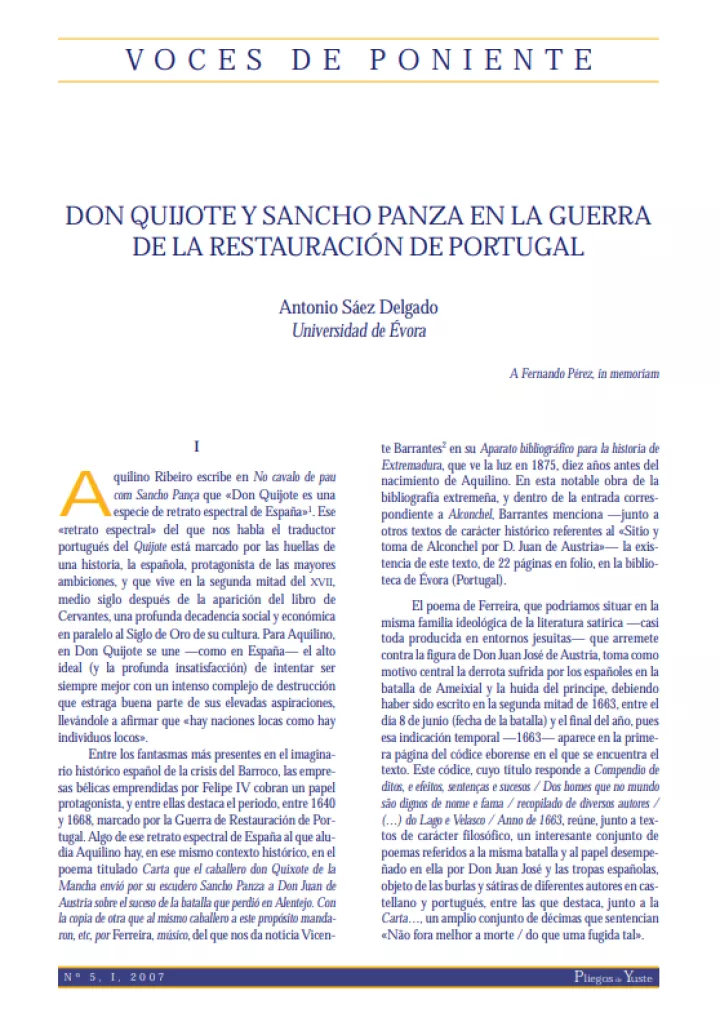 VOCES DE PONIENTE

DON QUIJOTE Y SANCHO PANZA EN LA GUERRA DE LA RESTAURACIÓN DE PORTUGAL

Antonio Sáez Delgado
Universidad de Évora

A Fernando Pérez, in memoriam

I

Aquilino Ribeiro escribe en No cavalo de pau com Sancho Pança que «Don Quijote es una especie de retrato espectral de España»$^1$. Ese «retrato espectral» del que nos habla el traductor portugués del Quijote está marcado por las huellas de una historia, la española, protagonista de las mayores ambiciones, y que vive en la segunda mitad del XVII, medio siglo después de la aparición del libro de Cervantes, una profunda decadencia social y económica en paralelo al Siglo de Oro de su cultura. Para Aquilino, en Don Quijote se une —como en España— el alto ideal (y la profunda insatisfacción) de intentar ser siempre mejor con un intenso complejo de destrucción que estraga buena parte de sus elevadas aspiraciones, llevándole a afirmar que «hay naciones locas como hay individuos locos».

Entre los fantasmas más presentes en el imaginario histórico español de la crisis del Barroco, las empresas bélicas emprendidas por Felipe IV cobran un papel protagonista, y entre ellas destaca el periodo, entre 1640 y 1668, marcado por la Guerra de Restauración de Portugal. Algo de ese retrato espectral de España al que aludía Aquilino hay, en ese mismo contexto histórico, en el poema titulado Carta que el caballero don Quixote de la Mancha envió por su escudero Sancho Panza a Don Juan de Austria sobre el suceso de la batalla que perdió en Alentejo. Con la copia de otra que al mismo caballero a este propósito mandaron, etc, por Ferreira, músico, del que nos da noticia Vicente Barrantes$^2$ en su Aparato bibliográfico para la historia de Extremadura, que ve la luz en 1875, diez años antes del nacimiento de Aquilino. En esta notable obra de la bibliografía extremeña, y dentro de la entrada correspondiente a Alconchel, Barrantes menciona —junto a otros textos de carácter histórico referentes al «Sitio y toma de Alconchel por D. Juan de Austria»— la existencia de este texto, de 22 páginas en folio, en la biblioteca de Évora (Portugal).

El poema de Ferreira, que podríamos situar en la misma familia ideológica de la literatura satírica —casi toda producida en entornos jesuitas— que arremete contra la figura de Don Juan José de Austria, toma como motivo central la derrota sufrida por los españoles en la batalla de Ameixial y la huida del príncipe, debiendo haber sido escrito en la segunda mitad de 1663, entre el día 8 de junio (fecha de la batalla) y el final del año, pues esa indicación temporal —1663— aparece en la primera página del códice eborense en el que se encuentra el texto. Este códice, cuyo título responde a Compendio de ditos, e efeitos, sentenças e sucesos / Dos homes que no mundo são dignos de nome e fama / recopilado de diversos autores / (…) do Lago e Velasco / Anno de 1663, reúne, junto a textos de carácter filosófico, un interesante conjunto de poemas referidos a la misma batalla y al papel desempeñado en ella por Don Juan José y las tropas españolas, objeto de las burlas y sátiras de diferentes autores en castellano y portugués, entre las que destaca, junto a la Carta…, un amplio conjunto de décimas que sentencian «Não fora melhor a morte / do que uma fugida tal».

Nº 5, I, 2007

Pliegos de Yuste